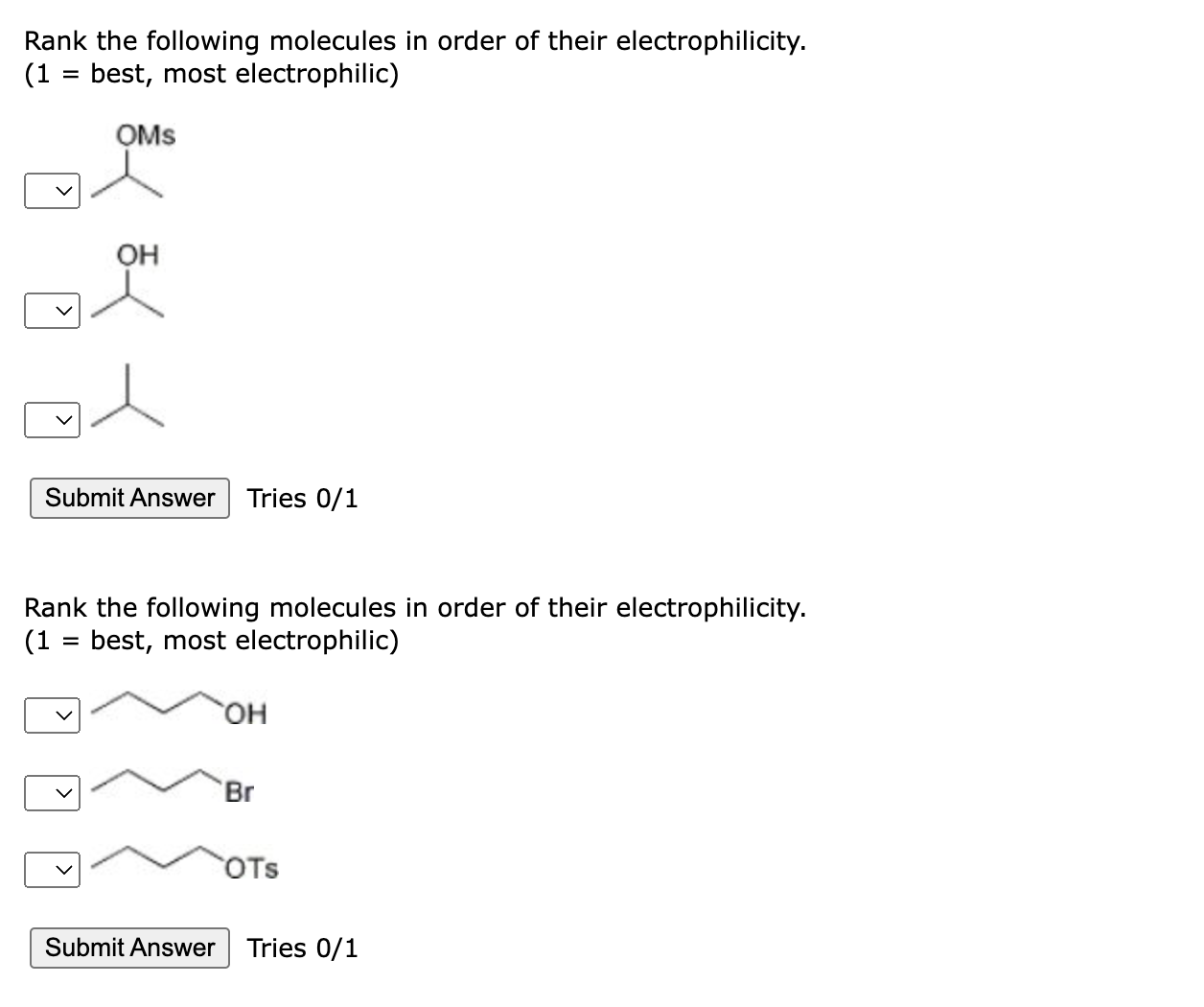 Rank the following molecules in order of their electrophilicity.
(1 = best, most electrophilic)

OMs

OH

Submit Answer Tries 0/1

Rank the following molecules in order of their electrophilicity.
(1 = best, most electrophilic)

OH

Br

OTs

Submit Answer Tries 0/1